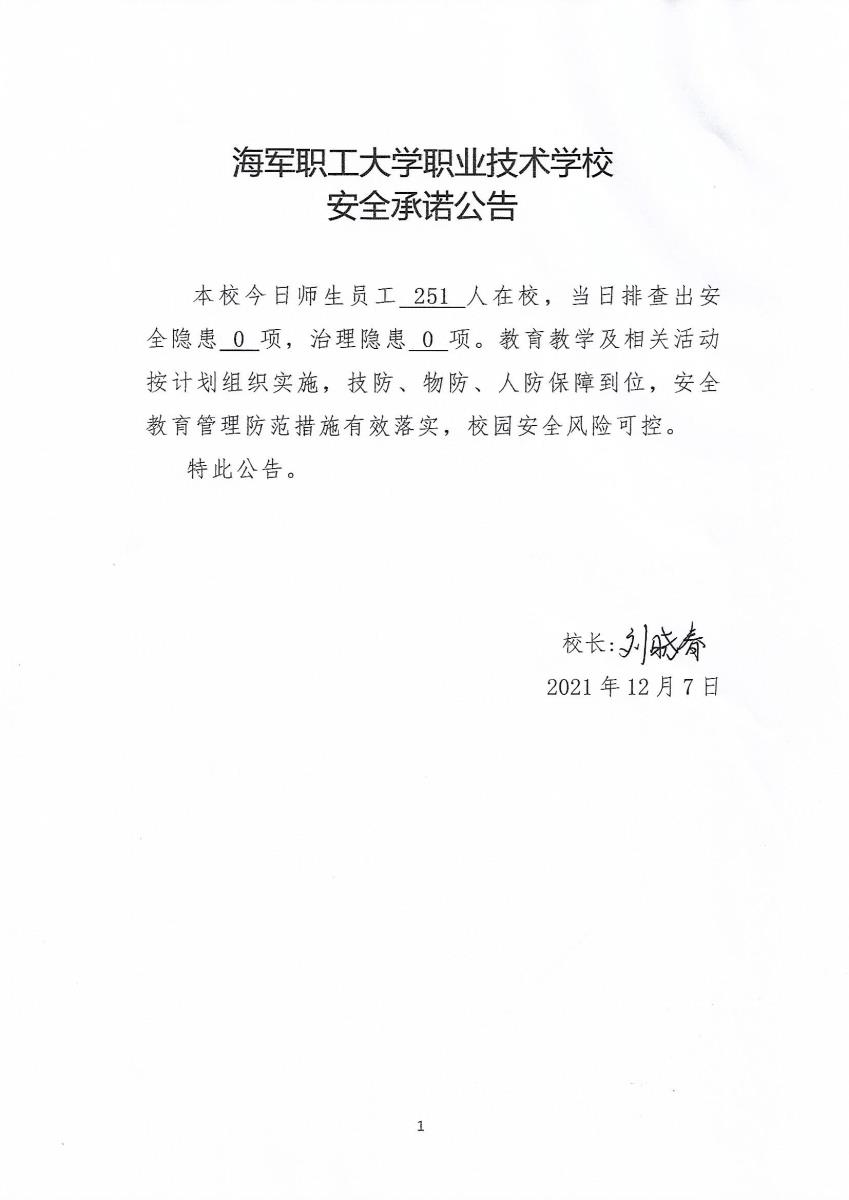 海军职工大学职业技术学校
安全承诺公告

本校今日师生员工 251 人在校，当日排查出安全隐患 0 项，治理隐患 0 项。教育教学及相关活动按计划组织实施，技防、物防、人防保障到位，安全教育管理防范措施有效落实，校园安全风险可控。

特此公告。

校长：刘成春
2021 年 12 月 7 日

1